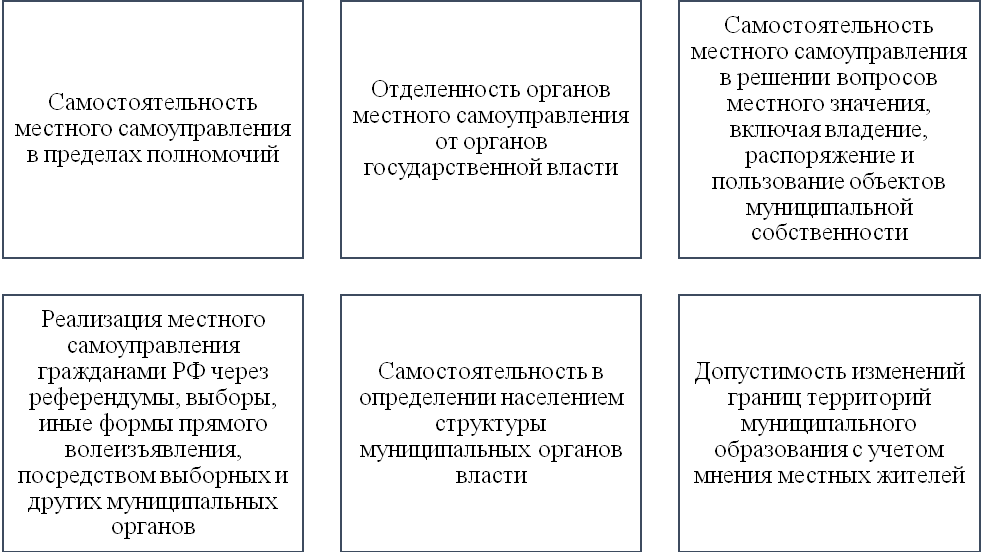 Самостоятельность местного самоуправления в пределах полномочий

Отделенность органов местного самоуправления от органов государственной власти

Самостоятельность местного самоуправления в решении вопросов местного значения, включая владение, распоряжение и пользование объектов муниципальной собственности

Реализация местного самоуправления гражданами РФ через референдумы, выборы, иные формы прямого волеизъявления, посредством выборных и других муниципальных органов

Самостоятельность в определении населением структуры муниципальных органов власти

Допустимость изменений границ территорий муниципального образования с учетом мнения местных жителей